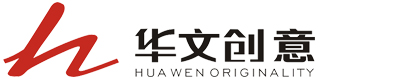 华文创意
HUA WEN ORIGINALITY